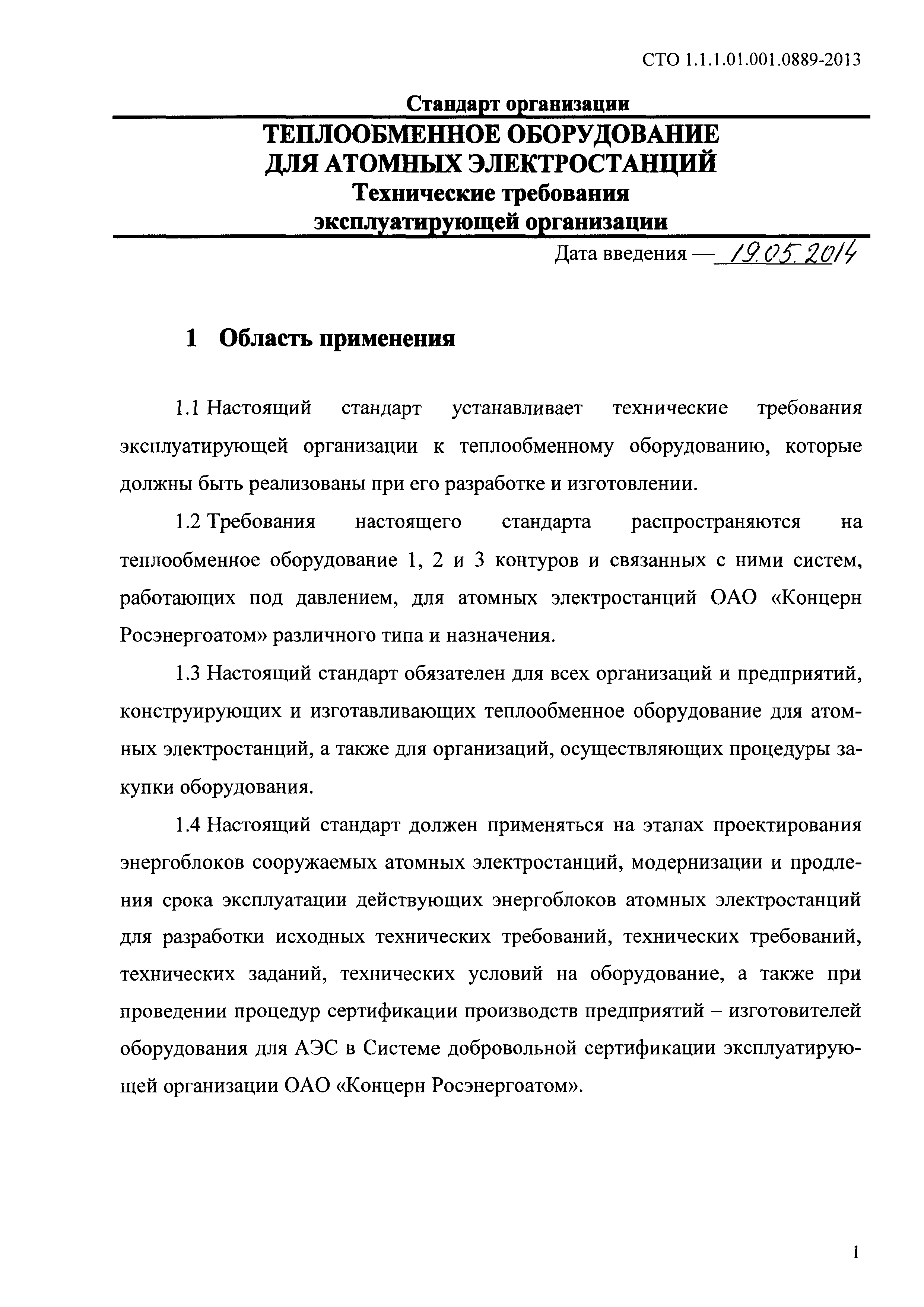 СТО 1.1.1.01.001.0889-2013

Стандарт организации

ТЕПЛООБМЕННОЕ ОБОРУДОВАНИЕ ДЛЯ АТОМНЫХ ЭЛЕКТРОСТАНЦИЙ

Технические требования эксплуатирующей организации

Дата введения — 19.05.2014

1 Область применения

1.1 Настоящий стандарт устанавливает технические требования эксплуатирующей организации к теплообменному оборудованию, которые должны быть реализованы при его разработке и изготовлении.

1.2 Требования настоящего стандарта распространяются на теплообменное оборудование 1, 2 и 3 контуров и связанных с ними систем, работающих под давлением, для атомных электростанций ОАО «Концерн Росэнергоатом» различного типа и назначения.

1.3 Настоящий стандарт обязателен для всех организаций и предприятий, конструирующих и изготавливающих теплообменное оборудование для атомных электростанций, а также для организаций, осуществляющих процедуры закупки оборудования.

1.4 Настоящий стандарт должен применяться на этапах проектирования энергоблоков сооружаемых атомных электростанций, модернизации и продления срока эксплуатации действующих энергоблоков атомных электростанций для разработки исходных технических требований, технических требований, технических заданий, технических условий на оборудование, а также при проведении процедур сертификации производств предприятий – изготовителей оборудования для АЭС в Системе добровольной сертификации эксплуатирующей организации ОАО «Концерн Росэнергоатом».

1